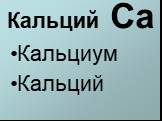 Кальций Ca

•Кальциум

•Кальций